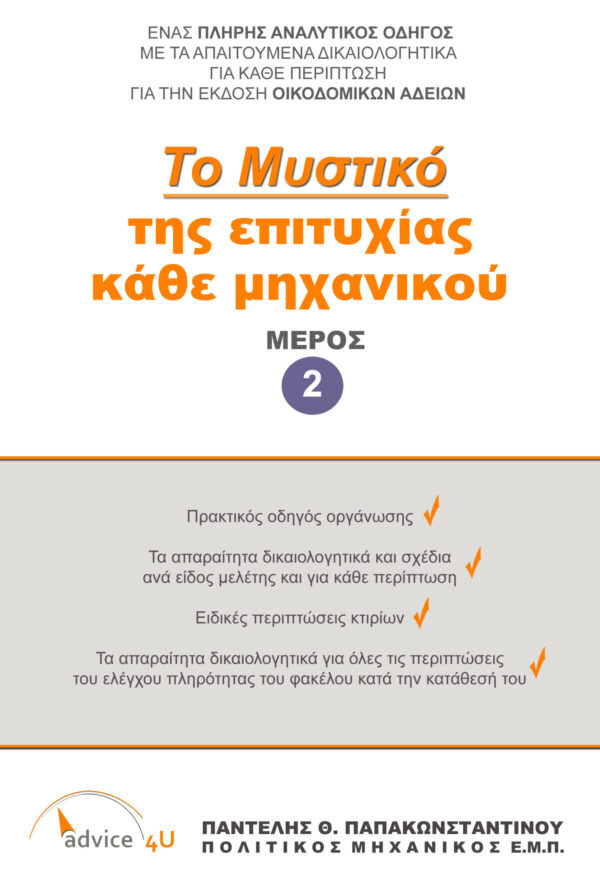 ΕΝΑΣ ΠΛΗΡΗΣ ΑΝΑΛΥΤΙΚΟΣ ΟΔΗΓΟΣ
ΜΕ ΤΑ ΑΠΑΙΤΟΥΜΕΝΑ ΔΙΚΑΙΟΛΟΓΗΤΙΚΑ
ΓΙΑ ΚΑΘΕ ΠΕΡΙΠΤΩΣΗ
ΓΙΑ ΤΗΝ ΕΚΔΟΣΗ ΟΙΚΟΔΟΜΙΚΩΝ ΑΔΕΙΩΝ

Το Μυστικό
της επιτυχίας
κάθε μηχανικού

ΜΕΡΟΣ
2

Πρακτικός οδηγός οργάνωσης

Τα απαραίτητα δικαιολογητικά και σχέδια ανά είδος μελέτης και για κάθε περίπτωση

Ειδικές περιπτώσεις κτιρίων

Τα απαραίτητα δικαιολογητικά για όλες τις περιπτώσεις του ελέγχου πληρότητας του φακέλου κατά την κατάθεσή του

advice 4U

ΠΑΝΤΕΛΗΣ Θ. ΠΑΠΑΚΩΝΣΤΑΝΤΙΝΟΥ
ΠΟΛΙΤΙΚΟΣ ΜΗΧΑΝΙΚΟΣ Ε.Μ.Π.